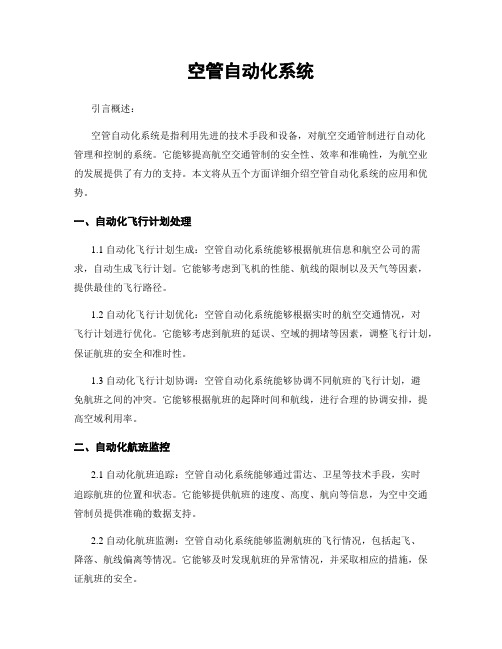 空管自动化系统

引言概述：

空管自动化系统是指利用先进的技术手段和设备，对航空交通管制进行自动化管理和控制的系统。它能够提高航空交通管制的安全性、效率和准确性，为航空业的发展提供了有力的支持。本文将从五个方面详细介绍空管自动化系统的应用和优势。

一、自动化飞行计划处理

1.1 自动化飞行计划生成：空管自动化系统能够根据航班信息和航空公司的需求，自动生成飞行计划。它能够考虑到飞机的性能、航线的限制以及天气等因素，提供最佳的飞行路径。

1.2 自动化飞行计划优化：空管自动化系统能够根据实时的航空交通情况，对飞行计划进行优化。它能够考虑到航班的延误、空域的拥堵等因素，调整飞行计划，保证航班的安全和准时性。

1.3 自动化飞行计划协调：空管自动化系统能够协调不同航班的飞行计划，避免航班之间的冲突。它能够根据航班的起降时间和航线，进行合理的协调安排，提高空域利用率。

二、自动化航班监控

2.1 自动化航班追踪：空管自动化系统能够通过雷达、卫星等技术手段，实时追踪航班的位置和状态。它能够提供航班的速度、高度、航向等信息，为空中交通管制员提供准确的数据支持。

2.2 自动化航班监测：空管自动化系统能够监测航班的飞行情况，包括起飞、降落、航线偏离等情况。它能够及时发现航班的异常情况，并采取相应的措施，保证航班的安全。